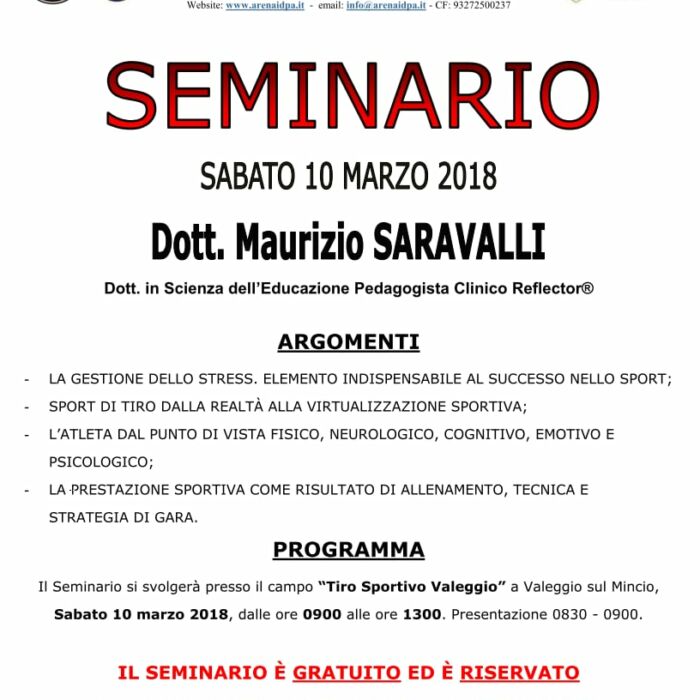 Website: www.arenaidpa.it - email: info@arenaidpa.it - CF: 93272500237

SEMINARIO

SABATO 10 MARZO 2018

Dott. Maurizio SARAVALLI

Dott. in Scienza dell'Educazione Pedagogista Clinico Reflector®

ARGOMENTI

- LA GESTIONE DELLO STRESS. ELEMENTO INDISPENSABILE AL SUCCESSO NELLO SPORT;
- SPORT DI TIRO DALLA REALTÀ ALLA VIRTUALIZZAZIONE SPORTIVA;
- L'ATLETA DAL PUNTO DI VISTA FISICO, NEUROLOGICO, COGNITIVO, EMOTIVO E PSICOLOGICO;
- LA PRESTAZIONE SPORTIVA COME RISULTATO DI ALLENAMENTO, TECNICA E STRATEGIA DI GARA.

PROGRAMMA

Il Seminario si svolgerà presso il campo "Tiro Sportivo Valeggio" a Valeggio sul Mincio, Sabato 10 marzo 2018, dalle ore 0900 alle ore 1300. Presentazione 0830 - 0900.

IL SEMINARIO È GRATUITO ED È RISERVATO